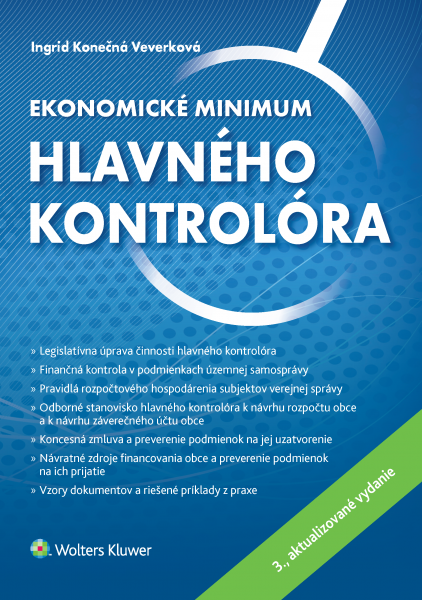 Ingrid Konečná Veverková

EKONOMICKÉ MINIMUM
HLAVNÉHO KONTROLÓRA

» Legislatívna úprava činnosti hlavného kontrolóra
» Finančná kontrola v podmienkach územnej samosprávy
» Pravidlá rozpočtového hospodárenia subjektov verejnej správy
» Odborné stanovisko hlavného kontrolóra k návrhu rozpočtu obce a k návrhu záverečného účtu obce
» Koncesná zmluva a preverenie podmienok na jej uzatvorenie
» Návratné zdroje financovania obce a preverenie podmienok na ich prijatie
» Vzory dokumentov a riešené príklady z praxe

3., aktualizované vydanie

Wolters Kluwer